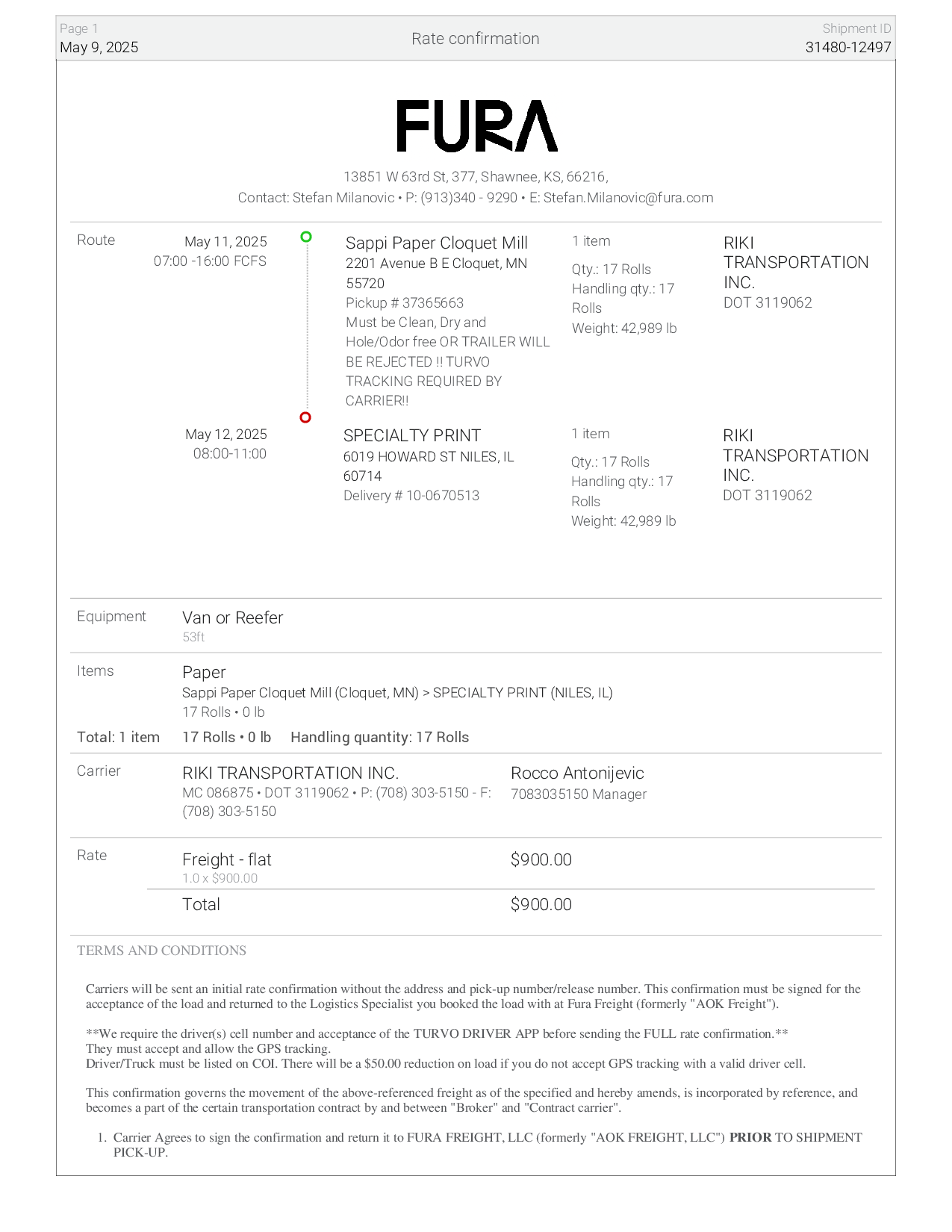 Page 1
May 9, 2025

Rate confirmation

Shipment ID
31480-12497

FURA

13851 W 63rd St, 377, Shawnee, KS, 66216,
Contact: Stefan Milanovic • P: (913)340 - 9290 • E: Stefan.Milanovic@fura.com

Route

May 11, 2025
07:00 -16:00 FCFS

Sappi Paper Cloquet Mill
2201 Avenue B E Cloquet, MN 55720
Pickup # 37365663
Must be Clean, Dry and Hole/Odor free OR TRAILER WILL BE REJECTED !! TURVO TRACKING REQUIRED BY CARRIER!!

1 item
Qty.: 17 Rolls
Handling qty.: 17 Rolls
Weight: 42,989 lb

RIKI TRANSPORTATION INC.
DOT 3119062

May 12, 2025
08:00-11:00

SPECIALTY PRINT
6019 HOWARD ST NILES, IL 60714
Delivery # 10-0670513

1 item
Qty.: 17 Rolls
Handling qty.: 17 Rolls
Weight: 42,989 lb

RIKI TRANSPORTATION INC.
DOT 3119062

Equipment
Van or Reefer
53ft

Items
Paper
Sappi Paper Cloquet Mill (Cloquet, MN) > SPECIALTY PRINT (NILES, IL)
17 Rolls • 0 lb

Total: 1 item
17 Rolls • 0 lb
Handling quantity: 17 Rolls

Carrier
RIKI TRANSPORTATION INC.
MC 086875 • DOT 3119062 • P: (708) 303-5150 - F: (708) 303-5150

Rocco Antonijevic
7083035150 Manager

Rate
Freight - flat
1.0 x $900.00
$900.00

Total
$900.00

TERMS AND CONDITIONS

Carriers will be sent an initial rate confirmation without the address and pick-up number/release number. This confirmation must be signed for the acceptance of the load and returned to the Logistics Specialist you booked the load with at Fura Freight (formerly "AOK Freight").

**We require the driver(s) cell number and acceptance of the TURVO DRIVER APP before sending the FULL rate confirmation.**
They must accept and allow the GPS tracking.
Driver/Truck must be listed on COI. There will be a $50.00 reduction on load if you do not accept GPS tracking with a valid driver cell.

This confirmation governs the movement of the above-referenced freight as of the specified and hereby amends, is incorporated by reference, and becomes a part of the certain transportation contract by and between "Broker" and "Contract carrier".

1. Carrier Agrees to sign the confirmation and return it to FURA FREIGHT, LLC (formerly "AOK FREIGHT, LLC") PRIOR TO SHIPMENT PICK-UP.